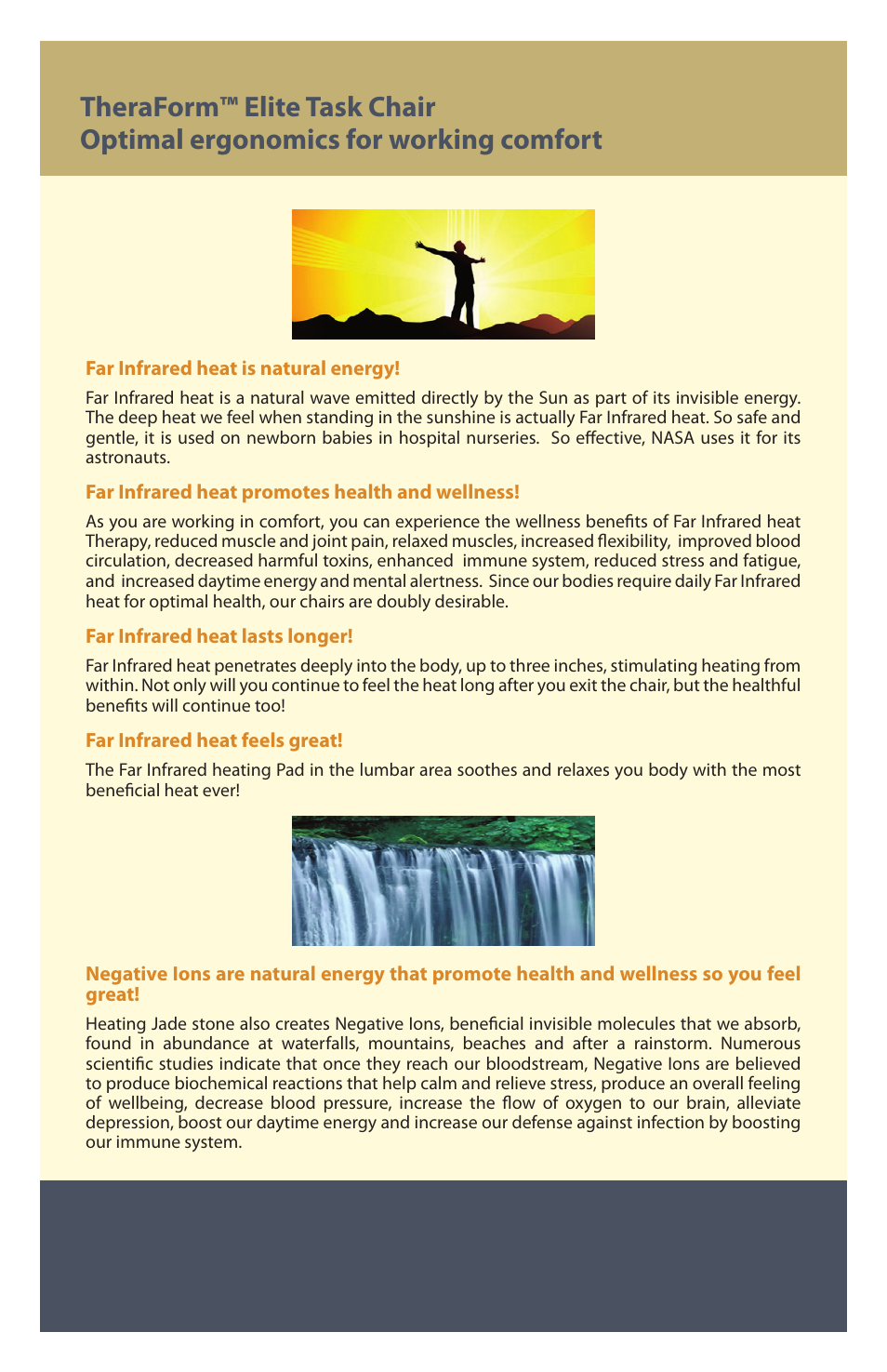 TheraForm™ Elite Task Chair
Optimal ergonomics for working comfort

Far Infrared heat is natural energy!

Far Infrared heat is a natural wave emitted directly by the Sun as part of its invisible energy. The deep heat we feel when standing in the sunshine is actually Far Infrared heat. So safe and gentle, it is used on newborn babies in hospital nurseries. So effective, NASA uses it for its astronauts.

Far Infrared heat promotes health and wellness!

As you are working in comfort, you can experience the wellness benefits of Far Infrared heat Therapy, reduced muscle and joint pain, relaxed muscles, increased flexibility, improved blood circulation, decreased harmful toxins, enhanced immune system, reduced stress and fatigue, and increased daytime energy and mental alertness. Since our bodies require daily Far Infrared heat for optimal health, our chairs are doubly desirable.

Far Infrared heat lasts longer!

Far Infrared heat penetrates deeply into the body, up to three inches, stimulating heating from within. Not only will you continue to feel the heat long after you exit the chair, but the healthful benefits will continue too!

Far Infrared heat feels great!

The Far Infrared heating Pad in the lumbar area soothes and relaxes you body with the most beneficial heat ever!

Negative Ions are natural energy that promote health and wellness so you feel great!

Heating Jade stone also creates Negative Ions, beneficial invisible molecules that we absorb, found in abundance at waterfalls, mountains, beaches and after a rainstorm. Numerous scientific studies indicate that once they reach our bloodstream, Negative Ions are believed to produce biochemical reactions that help calm and relieve stress, produce an overall feeling of wellbeing, decrease blood pressure, increase the flow of oxygen to our brain, alleviate depression, boost our daytime energy and increase our defense against infection by boosting our immune system.